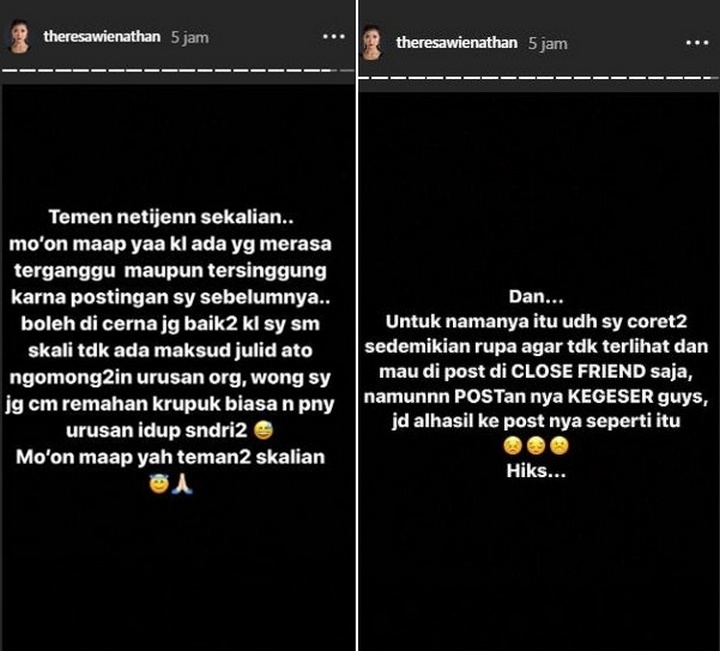 theresawienathan 5 jam

Temen netijenn sekalian..
mo'on maap yaa kl ada yg merasa terganggu maupun tersinggung karna postingan sy sebelumnya.. boleh di cerna jg baik2 kl sy sm skali tdk ada maksud julid ato ngomong2in urusan org, wong sy jg cm remahan krupuk biasa n pny urusan idup sndri2 😅
Mo'on maap yah teman2 skalian 😇🙏

theresawienathan 5 jam

Dan...
Untuk namanya itu udh sy coret2 sedemikian rupa agar tdk terlihat dan mau di post di CLOSE FRIEND saja, namunnn POSTan nya KEGESER guys, jd alhasil ke post nya seperti itu 😣😔☹️
Hiks...